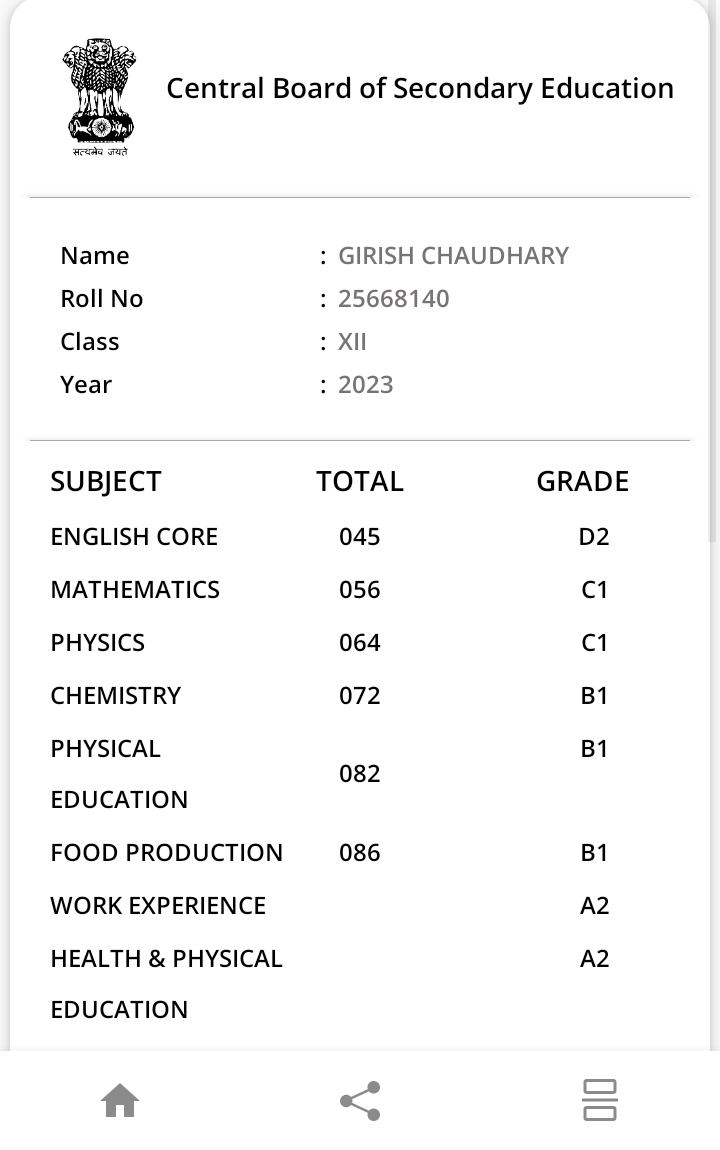 सत्यमेव जयते

Central Board of Secondary Education

Name : GIRISH CHAUDHARY
Roll No : 25668140
Class : XII
Year : 2023

| SUBJECT | TOTAL | GRADE |
|---|---|---|
| ENGLISH CORE | 045 | D2 |
| MATHEMATICS | 056 | C1 |
| PHYSICS | 064 | C1 |
| CHEMISTRY | 072 | B1 |
| PHYSICAL EDUCATION | 082 | B1 |
| FOOD PRODUCTION | 086 | B1 |
| WORK EXPERIENCE | | A2 |
| HEALTH & PHYSICAL EDUCATION | | A2 |